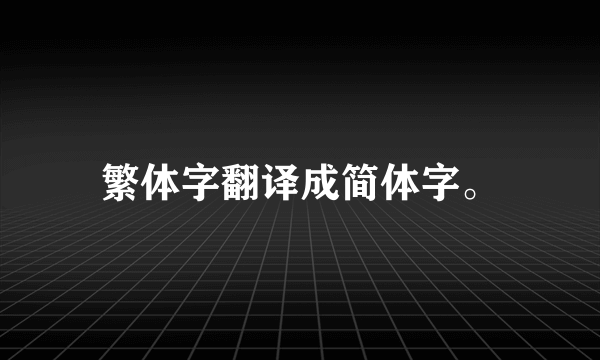 繁体字翻译成简体字。